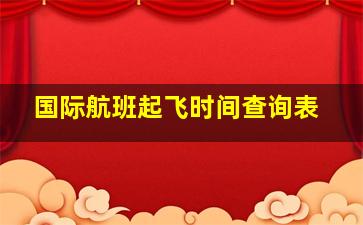 国际航班起飞时间查询表